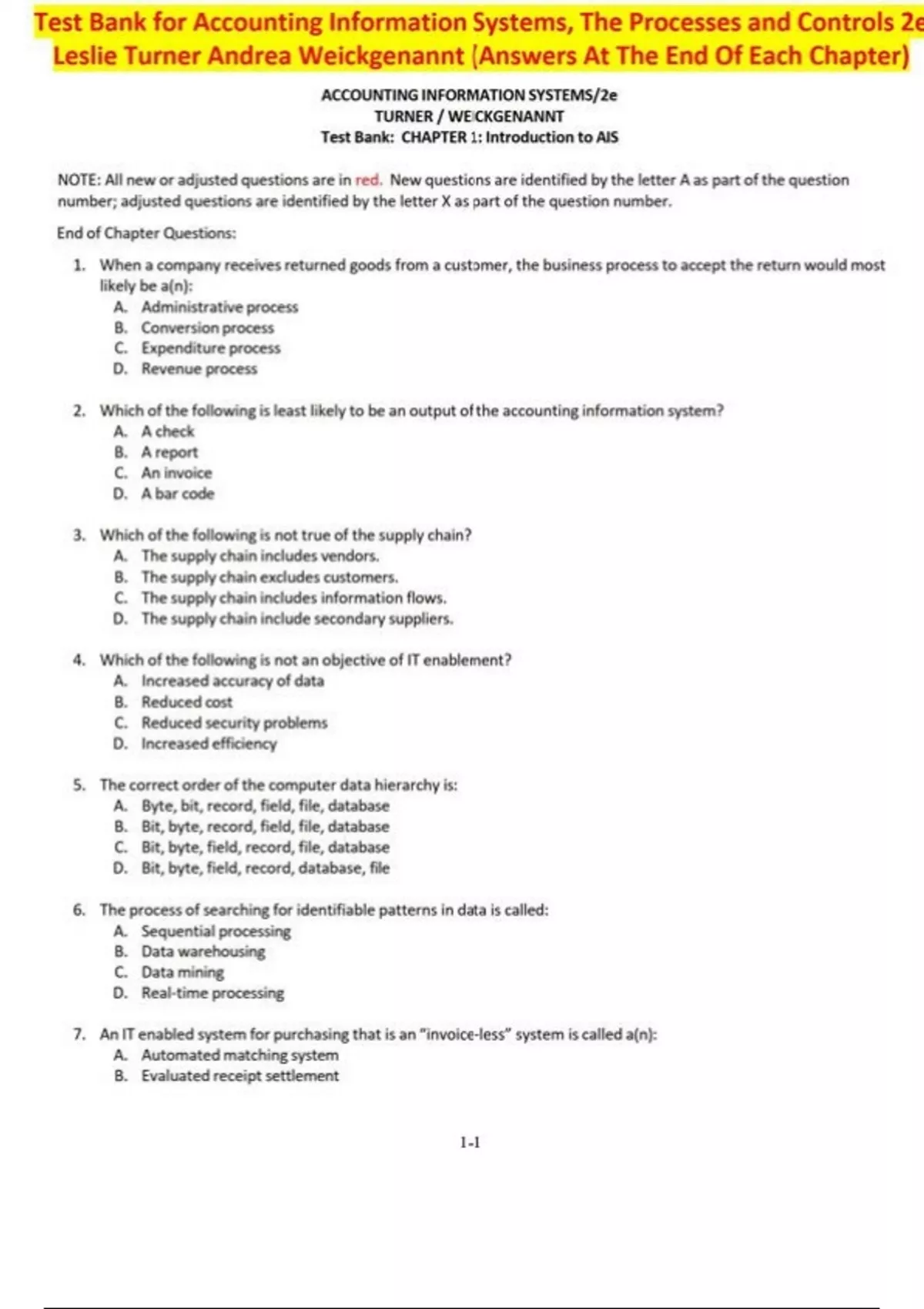 Test Bank for Accounting Information Systems, The Processes and Controls 2e Leslie Turner Andrea Weickgenannt (Answers At The End Of Each Chapter)

ACCOUNTING INFORMATION SYSTEMS/2e
TURNER / WEICKGENANNT
Test Bank: CHAPTER 1: Introduction to AIS

NOTE: All new or adjusted questions are in red. New questions are identified by the letter A as part of the question number; adjusted questions are identified by the letter X as part of the question number.

End of Chapter Questions:

1. When a company receives returned goods from a customer, the business process to accept the return would most likely be a(n):
A. Administrative process
B. Conversion process
C. Expenditure process
D. Revenue process

2. Which of the following is least likely to be an output of the accounting information system?
A. A check
B. A report
C. An invoice
D. A bar code

3. Which of the following is not true of the supply chain?
A. The supply chain includes vendors.
B. The supply chain excludes customers.
C. The supply chain includes information flows.
D. The supply chain include secondary suppliers.

4. Which of the following is not an objective of IT enablement?
A. Increased accuracy of data
B. Reduced cost
C. Reduced security problems
D. Increased efficiency

5. The correct order of the computer data hierarchy is:
A. Byte, bit, record, field, file, database
B. Bit, byte, record, field, file, database
C. Bit, byte, field, record, file, database
D. Bit, byte, field, record, database, file

6. The process of searching for identifiable patterns in data is called:
A. Sequential processing
B. Data warehousing
C. Data mining
D. Real-time processing

7. An IT enabled system for purchasing that is an "invoice-less" system is called a(n):
A. Automated matching system
B. Evaluated receipt settlement

1-1